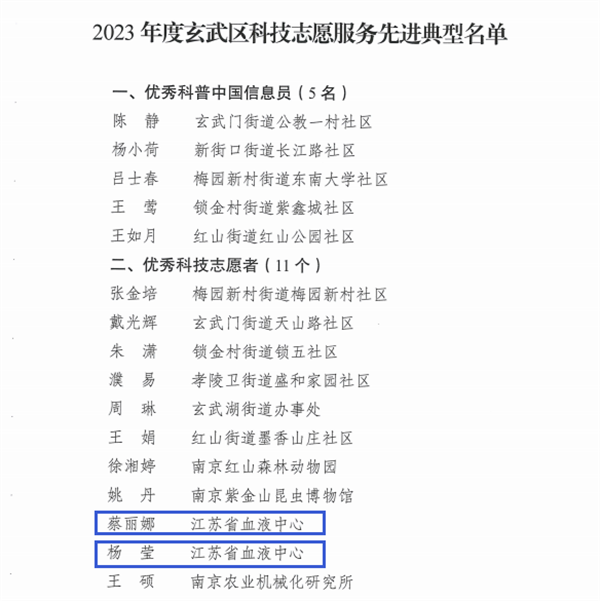 2023 年度玄武区科技志愿服务先进典型名单

一、优秀科普中国信息员（5 名）

陈　静　　玄武门街道公教一村社区
杨小荷　　新街口街道长江路社区
吕士春　　梅园新村街道东南大学社区
王　莺　　锁金村街道紫鑫城社区
王如月　　红山街道红山公园社区

二、优秀科技志愿者（11 个）

张金培　　梅园新村街道梅园新村社区
戴光辉　　玄武门街道天山路社区
朱　潇　　锁金村街道锁五社区
濮　易　　孝陵卫街道盛和家园社区
周　琳　　玄武湖街道办事处
王　娟　　红山街道墨香山庄社区
徐湘婷　　南京红山森林动物园
姚　丹　　南京紫金山昆虫博物馆
蔡丽娜　　江苏省血液中心
杨　莹　　江苏省血液中心
王　硕　　南京农业机械化研究所